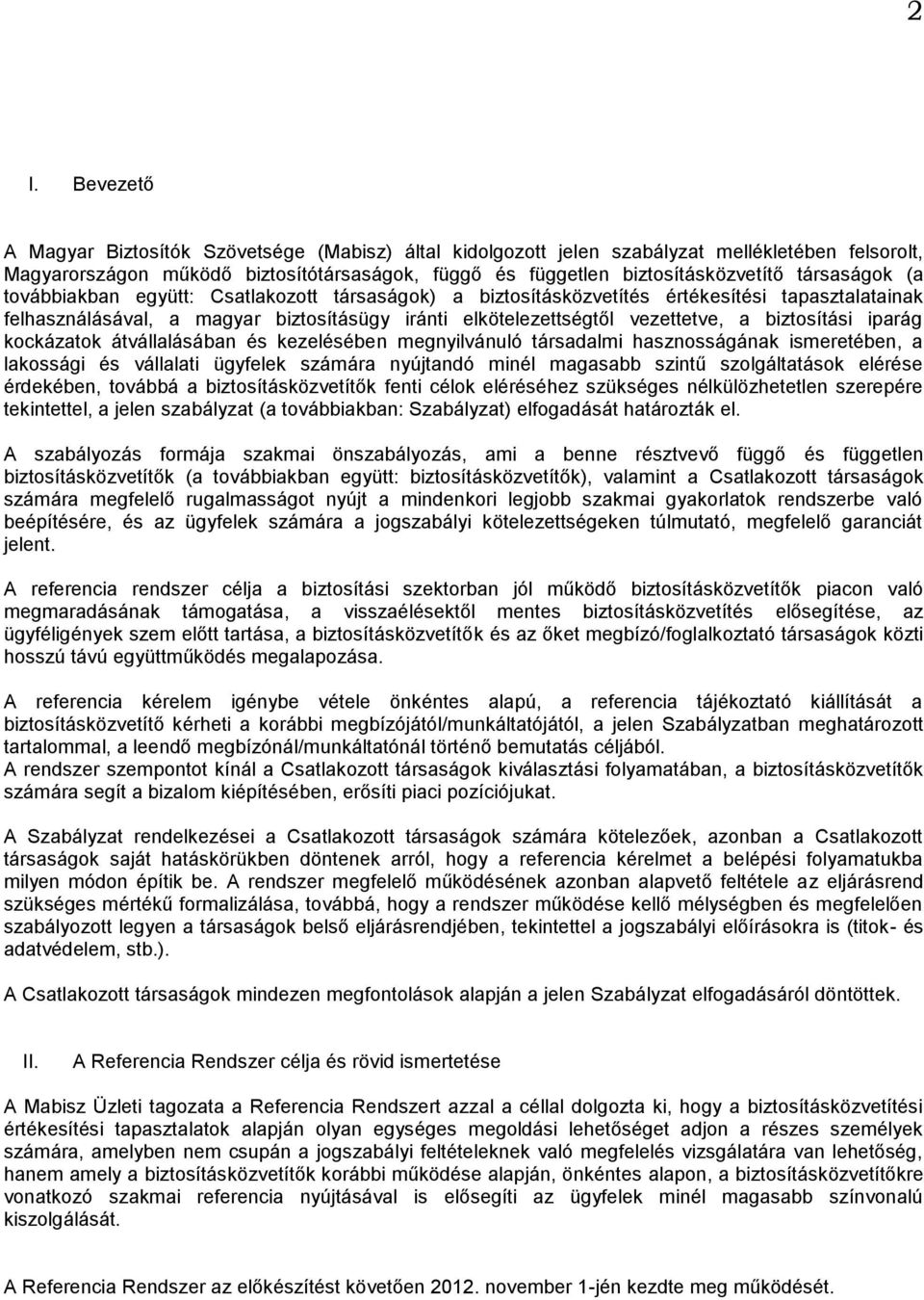 2

I. Bevezető

A Magyar Biztosítók Szövetsége (Mabisz) által kidolgozott jelen szabályzat mellékletében felsorolt, Magyarországon működő biztosítótársaságok, függő és független biztosításközvetítő társaságok (a továbbiakban együtt: Csatlakozott társaságok) a biztosításközvetítés értékesítési tapasztalatainak felhasználásával, a magyar biztosításügy iránti elkötelezettségtől vezettetve, a biztosítási iparág kockázatok átvállalásában és kezelésében megnyilvánuló társadalmi hasznosságának ismeretében, a lakossági és vállalati ügyfelek számára nyújtandó minél magasabb szintű szolgáltatások elérése érdekében, továbbá a biztosításközvetítők fenti célok eléréséhez szükséges nélkülözhetetlen szerepére tekintettel, a jelen szabályzat (a továbbiakban: Szabályzat) elfogadását határozták el.

A szabályozás formája szakmai önszabályozás, ami a benne résztvevő függő és független biztosításközvetítők (a továbbiakban együtt: biztosításközvetítők), valamint a Csatlakozott társaságok számára megfelelő rugalmasságot nyújt a mindenkori legjobb szakmai gyakorlatok rendszerbe való beépítésére, és az ügyfelek számára a jogszabályi kötelezettségeken túlmutató, megfelelő garanciát jelent.

A referencia rendszer célja a biztosítási szektorban jól működő biztosításközvetítők piacon való megmaradásának támogatása, a visszaélésektől mentes biztosításközvetítés elősegítése, az ügyféligények szem előtt tartása, a biztosításközvetítők és az őket megbízó/foglalkoztató társaságok közti hosszú távú együttműködés megalapozása.

A referencia kérelem igénybe vétele önkéntes alapú, a referencia tájékoztató kiállítását a biztosításközvetítő kérheti a korábbi megbízójától/munkáltatójától, a jelen Szabályzatban meghatározott tartalommal, a leendő megbízónál/munkáltatónál történő bemutatás céljából.
A rendszer szempontot kínál a Csatlakozott társaságok kiválasztási folyamatában, a biztosításközvetítők számára segít a bizalom kiépítésében, erősíti piaci pozíciójukat.

A Szabályzat rendelkezései a Csatlakozott társaságok számára kötelezőek, azonban a Csatlakozott társaságok saját hatáskörükben döntenek arról, hogy a referencia kérelmet a belépési folyamatukba milyen módon építik be. A rendszer megfelelő működésének azonban alapvető feltétele az eljárásrend szükséges mértékű formalizálása, továbbá, hogy a rendszer működése kellő mélységben és megfelelően szabályozott legyen a társaságok belső eljárásrendjében, tekintettel a jogszabályi előírásokra is (titok- és adatvédelem, stb.).

A Csatlakozott társaságok mindezen megfontolások alapján a jelen Szabályzat elfogadásáról döntöttek.

II. A Referencia Rendszer célja és rövid ismertetése

A Mabisz Üzleti tagozata a Referencia Rendszert azzal a céllal dolgozta ki, hogy a biztosításközvetítési értékesítési tapasztalatok alapján olyan egységes megoldási lehetőséget adjon a részes személyek számára, amelyben nem csupán a jogszabályi feltételeknek való megfelelés vizsgálatára van lehetőség, hanem amely a biztosításközvetítők korábbi működése alapján, önkéntes alapon, a biztosításközvetítőkre vonatkozó szakmai referencia nyújtásával is elősegíti az ügyfelek minél magasabb színvonalú kiszolgálását.

A Referencia Rendszer az előkészítést követően 2012. november 1-jén kezdte meg működését.